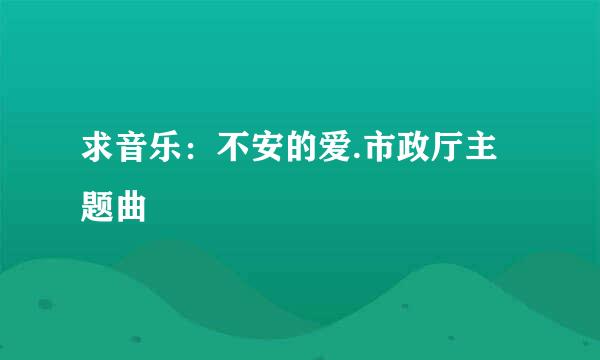 求音乐：不安的爱.市政厅主题曲